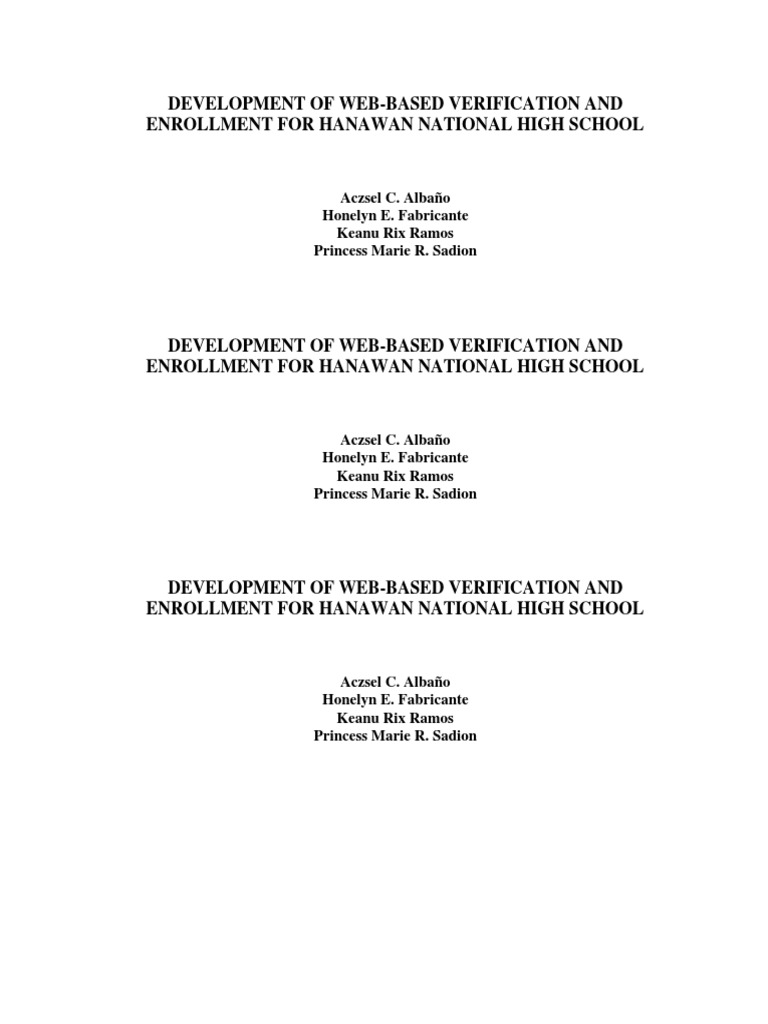 DEVELOPMENT OF WEB-BASED VERIFICATION AND ENROLLMENT FOR HANAWAN NATIONAL HIGH SCHOOL

Aczsel C. Albaño
Honelyn E. Fabricante
Keanu Rix Ramos
Princess Marie R. Sadion

DEVELOPMENT OF WEB-BASED VERIFICATION AND ENROLLMENT FOR HANAWAN NATIONAL HIGH SCHOOL

Aczsel C. Albaño
Honelyn E. Fabricante
Keanu Rix Ramos
Princess Marie R. Sadion

DEVELOPMENT OF WEB-BASED VERIFICATION AND ENROLLMENT FOR HANAWAN NATIONAL HIGH SCHOOL

Aczsel C. Albaño
Honelyn E. Fabricante
Keanu Rix Ramos
Princess Marie R. Sadion